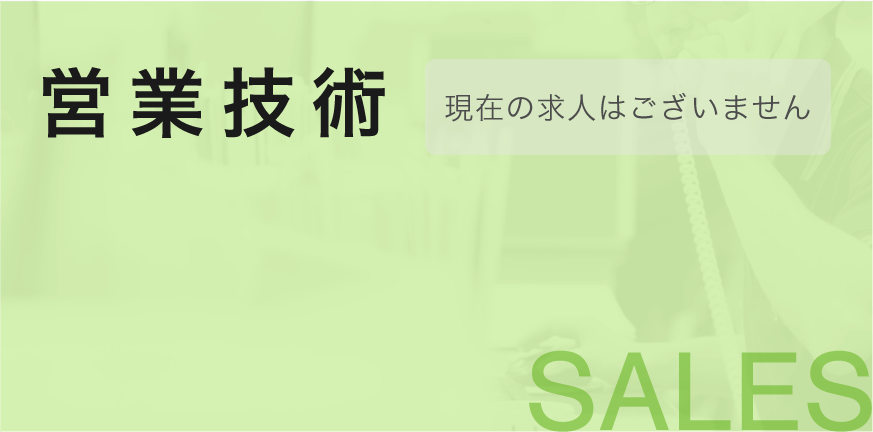 営業技術

現在の求人はございません

SALES